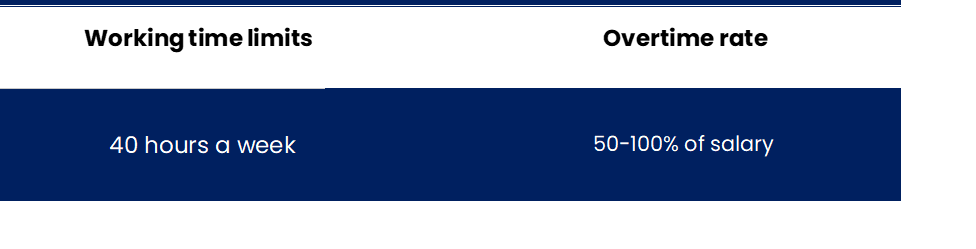 | Working time limits | Overtime rate |
|---|---|
| 40 hours a week | 50-100% of salary |